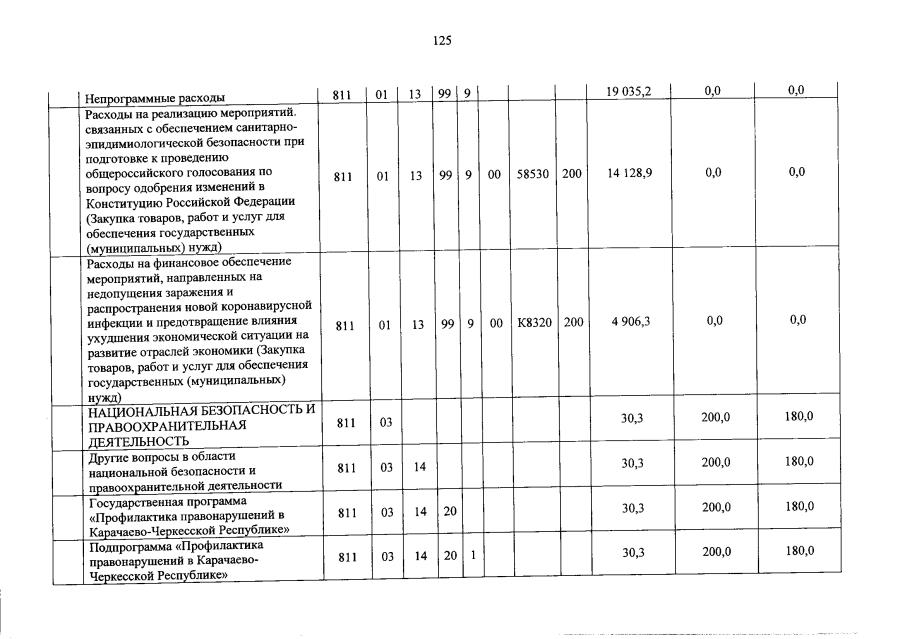 125

| | | | | | | | | | | | |
|---|---|---|---|---|---|---|---|---|---|---|---|
| | Непрограммные расходы | 811 | 01 | 13 | 99 | 9 | | | | 19 035,2 | 0,0 | 0,0 |
| | Расходы на реализацию мероприятий. связанных с обеспечением санитарно-эпидимиологической безопасности при подготовке к проведению общероссийского голосования по вопросу одобрения изменений в Конституцию Российской Федерации (Закупка товаров, работ и услуг для обеспечения государственных (муниципальных) нужд) | 811 | 01 | 13 | 99 | 9 | 00 | 58530 | 200 | 14 128,9 | 0,0 | 0,0 |
| | Расходы на финансовое обеспечение мероприятий, направленных на недопущения заражения и распространения новой коронавирусной инфекции и предотвращение влияния ухудшения экономической ситуации на развитие отраслей экономики (Закупка товаров, работ и услуг для обеспечения государственных (муниципальных) нужд) | 811 | 01 | 13 | 99 | 9 | 00 | К8320 | 200 | 4 906,3 | 0,0 | 0,0 |
| | НАЦИОНАЛЬНАЯ БЕЗОПАСНОСТЬ И ПРАВООХРАНИТЕЛЬНАЯ ДЕЯТЕЛЬНОСТЬ | 811 | 03 | | | | | | | 30,3 | 200,0 | 180,0 |
| | Другие вопросы в области национальной безопасности и правоохранительной деятельности | 811 | 03 | 14 | | | | | | 30,3 | 200,0 | 180,0 |
| | Государственная программа «Профилактика правонарушений в Карачаево-Черкесской Республике» | 811 | 03 | 14 | 20 | | | | | 30,3 | 200,0 | 180,0 |
| | Подпрограмма «Профилактика правонарушений в Карачаево-Черкесской Республике» | 811 | 03 | 14 | 20 | 1 | | | | 30,3 | 200,0 | 180,0 |